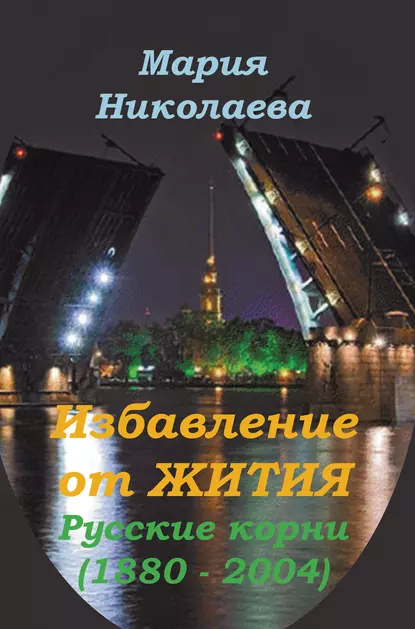 Мария Николаева

Избавление от ЖИТИЯ

Русские корни (1880 - 2004)